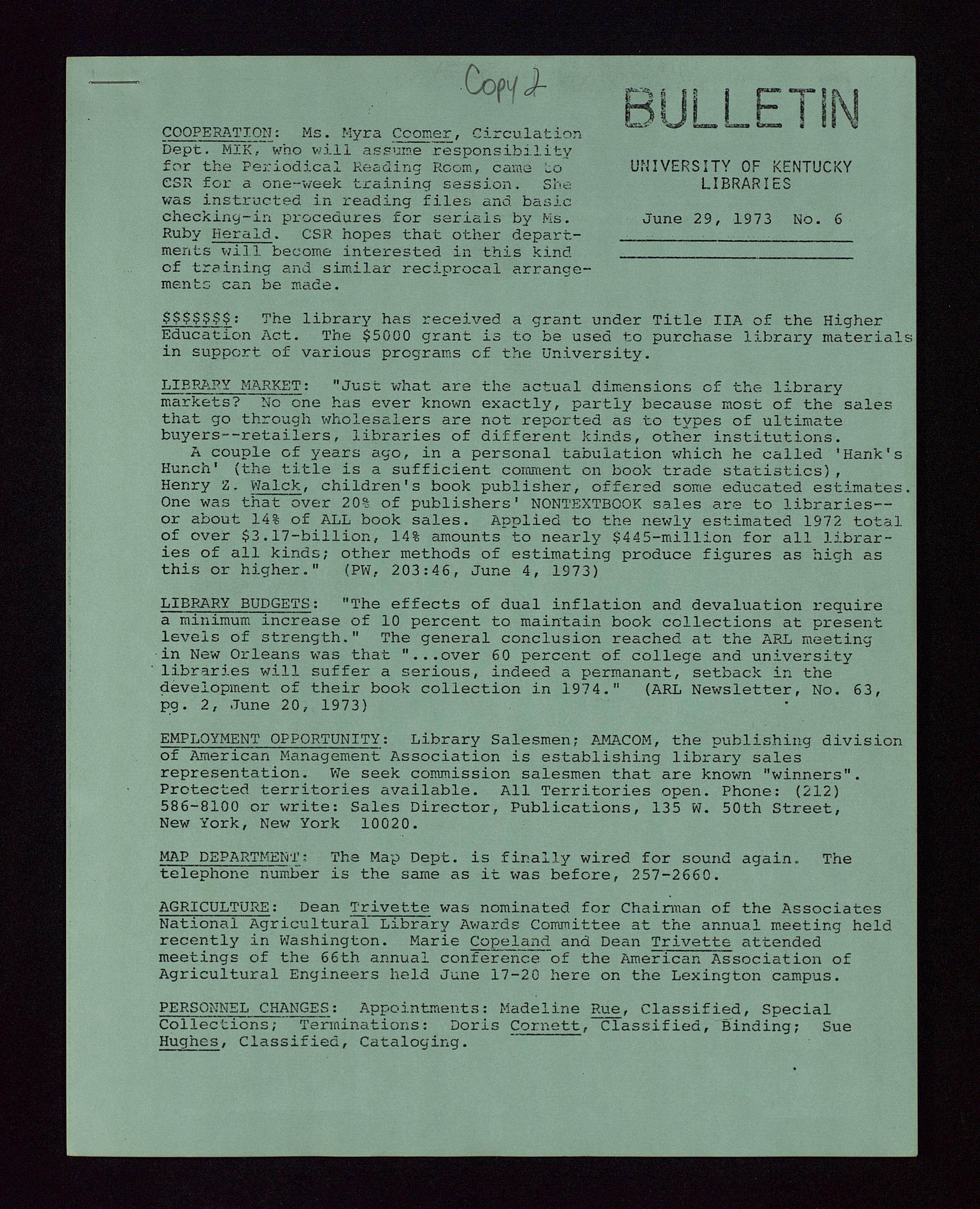 Copy 2

BULLETIN

UNIVERSITY OF KENTUCKY LIBRARIES

June 29, 1973 No. 6

COOPERATION: Ms. Myra Coomer, Circulation Dept. MIK, who will assume responsibility for the Periodical Reading Room, came to CSR for a one-week training session. She was instructed in reading files and basic checking-in procedures for serials by Ms. Ruby Herald. CSR hopes that other departments will become interested in this kind of training and similar reciprocal arrangements can be made.

$$$$$$$: The library has received a grant under Title IIA of the Higher Education Act. The $5000 grant is to be used to purchase library materials in support of various programs of the University.

LIBRARY MARKET: "Just what are the actual dimensions of the library markets? No one has ever known exactly, partly because most of the sales that go through wholesalers are not reported as to types of ultimate buyers--retailers, libraries of different kinds, other institutions.
A couple of years ago, in a personal tabulation which he called 'Hank's Hunch' (the title is a sufficient comment on book trade statistics), Henry Z. Walck, children's book publisher, offered some educated estimates. One was that over 20% of publishers' NONTEXTBOOK sales are to libraries--or about 14% of ALL book sales. Applied to the newly estimated 1972 total of over $3.17-billion, 14% amounts to nearly $445-million for all libraries of all kinds; other methods of estimating produce figures as high as this or higher." (PW, 203:46, June 4, 1973)

LIBRARY BUDGETS: "The effects of dual inflation and devaluation require a minimum increase of 10 percent to maintain book collections at present levels of strength." The general conclusion reached at the ARL meeting in New Orleans was that "...over 60 percent of college and university libraries will suffer a serious, indeed a permanant, setback in the development of their book collection in 1974." (ARL Newsletter, No. 63, pg. 2, June 20, 1973)

EMPLOYMENT OPPORTUNITY: Library Salesmen; AMACOM, the publishing division of American Management Association is establishing library sales representation. We seek commission salesmen that are known "winners". Protected territories available. All Territories open. Phone: (212) 586-8100 or write: Sales Director, Publications, 135 W. 50th Street, New York, New York 10020.

MAP DEPARTMENT: The Map Dept. is finally wired for sound again. The telephone number is the same as it was before, 257-2660.

AGRICULTURE: Dean Trivette was nominated for Chairman of the Associates National Agricultural Library Awards Committee at the annual meeting held recently in Washington. Marie Copeland and Dean Trivette attended meetings of the 66th annual conference of the American Association of Agricultural Engineers held June 17-20 here on the Lexington campus.

PERSONNEL CHANGES: Appointments: Madeline Rue, Classified, Special Collections; Terminations: Doris Cornett, Classified, Binding; Sue Hughes, Classified, Cataloging.